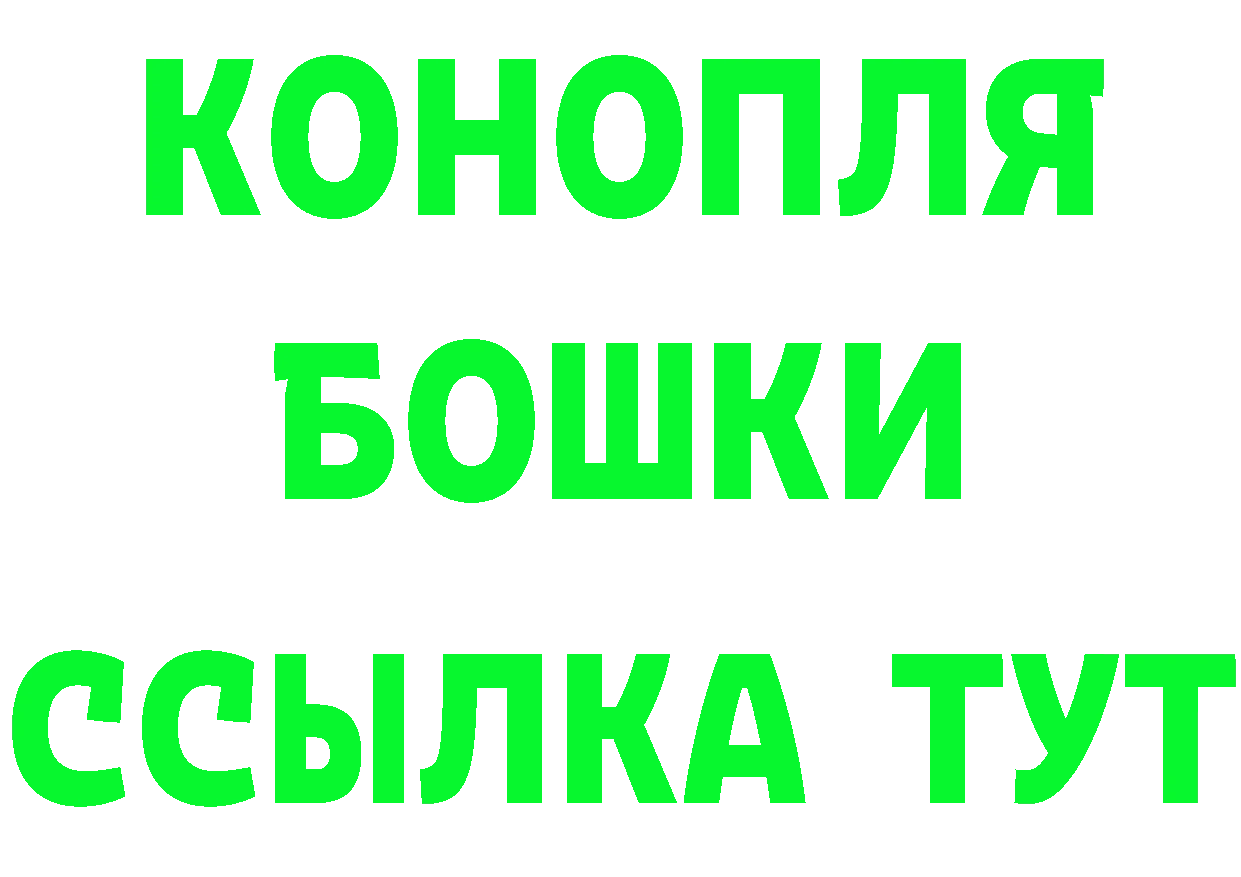 КОНОПЛЯ
БОШКИ
ССЫЛКА ТУТ